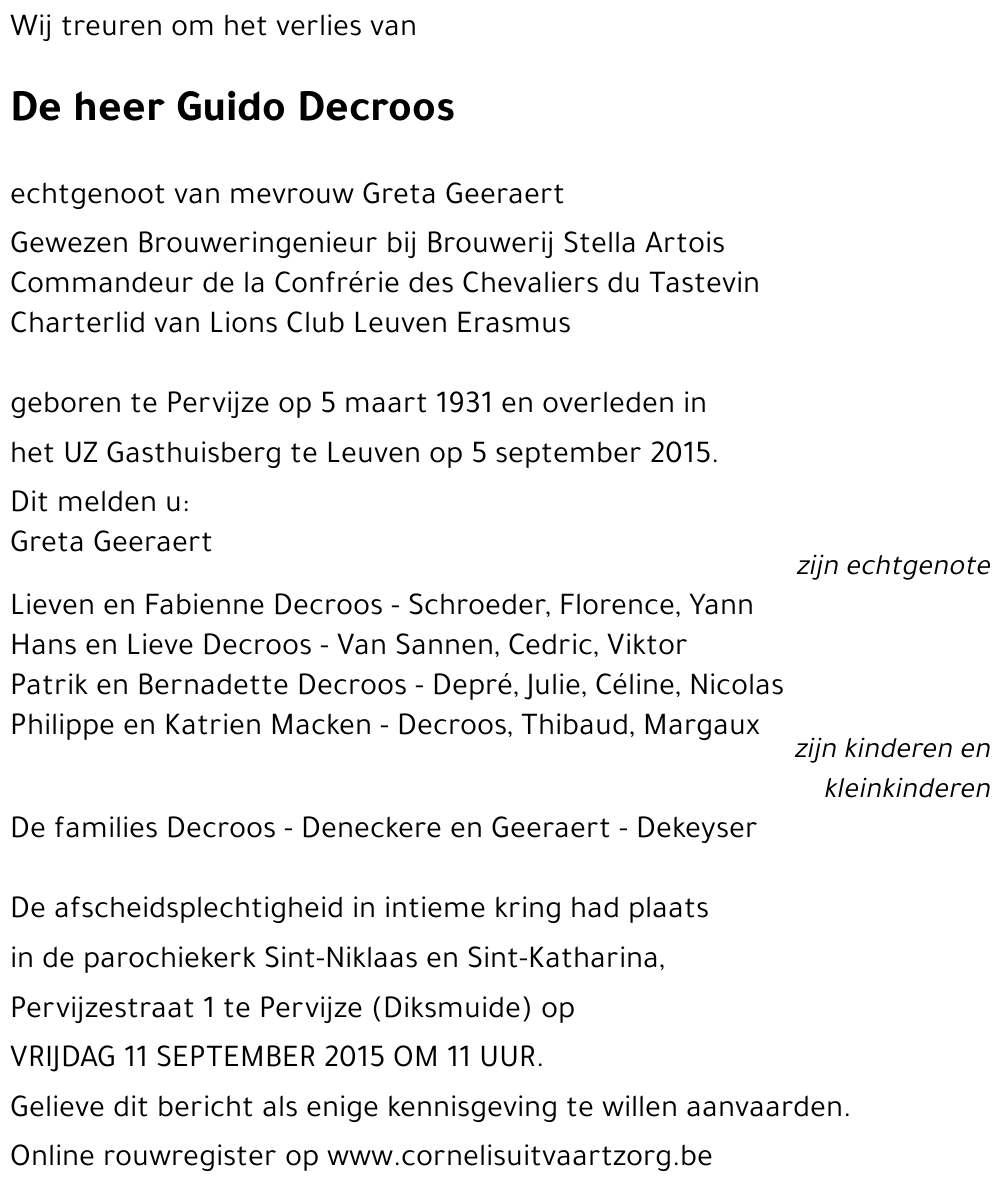 Wij treuren om het verlies van

De heer Guido Decroos

echtgenoot van mevrouw Greta Geeraert

Gewezen Brouweringenieur bij Brouwerij Stella Artois
Commandeur de la Confrérie des Chevaliers du Tastevin
Charterlid van Lions Club Leuven Erasmus

geboren te Pervijze op 5 maart 1931 en overleden in het UZ Gasthuisberg te Leuven op 5 september 2015.

Dit melden u:
Greta Geeraert
zijn echtgenote

Lieven en Fabienne Decroos - Schroeder, Florence, Yann
Hans en Lieve Decroos - Van Sannen, Cedric, Viktor
Patrik en Bernadette Decroos - Depré, Julie, Céline, Nicolas
Philippe en Katrien Macken - Decroos, Thibaud, Margaux
zijn kinderen en kleinkinderen

De families Decroos - Deneckere en Geeraert - Dekeyser

De afscheidsplechtigheid in intieme kring had plaats in de parochiekerk Sint-Niklaas en Sint-Katharina, Pervijzestraat 1 te Pervijze (Diksmuide) op VRIJDAG 11 SEPTEMBER 2015 OM 11 UUR.

Gelieve dit bericht als enige kennisgeving te willen aanvaarden.

Online rouwregister op www.cornelisuitvaartzorg.be